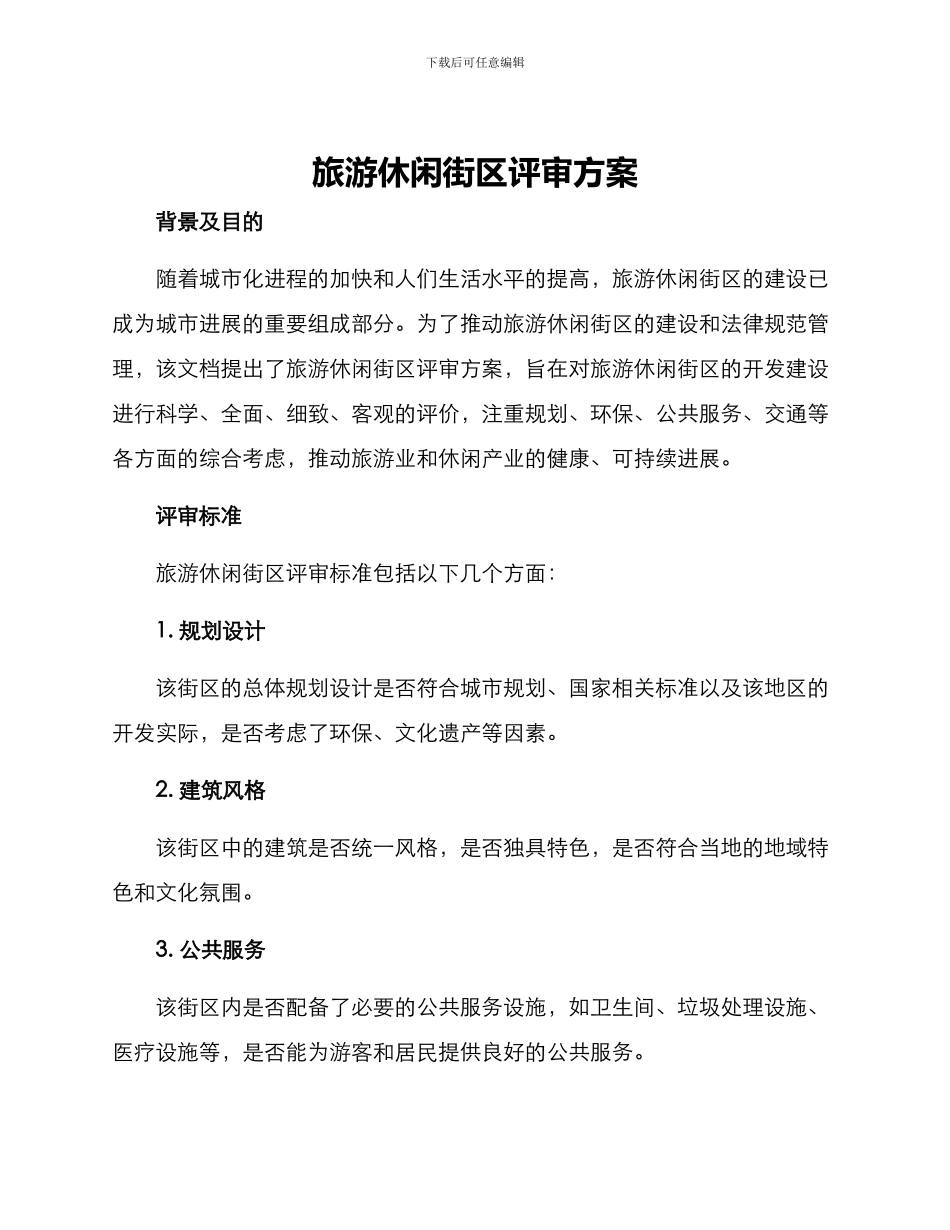 下载后可任意编辑

旅游休闲街区评审方案

背景及目的

随着城市化进程的加快和人们生活水平的提高，旅游休闲街区的建设已成为城市进展的重要组成部分。为了推动旅游休闲街区的建设和法律规范管理，该文档提出了旅游休闲街区评审方案，旨在对旅游休闲街区的开发建设进行科学、全面、细致、客观的评价，注重规划、环保、公共服务、交通等各方面的综合考虑，推动旅游业和休闲产业的健康、可持续进展。

评审标准

旅游休闲街区评审标准包括以下几个方面：

1. 规划设计

该街区的总体规划设计是否符合城市规划、国家相关标准以及该地区的开发实际，是否考虑了环保、文化遗产等因素。

2. 建筑风格

该街区中的建筑是否统一风格，是否独具特色，是否符合当地的地域特色和文化氛围。

3. 公共服务

该街区内是否配备了必要的公共服务设施，如卫生间、垃圾处理设施、医疗设施等，是否能为游客和居民提供良好的公共服务。